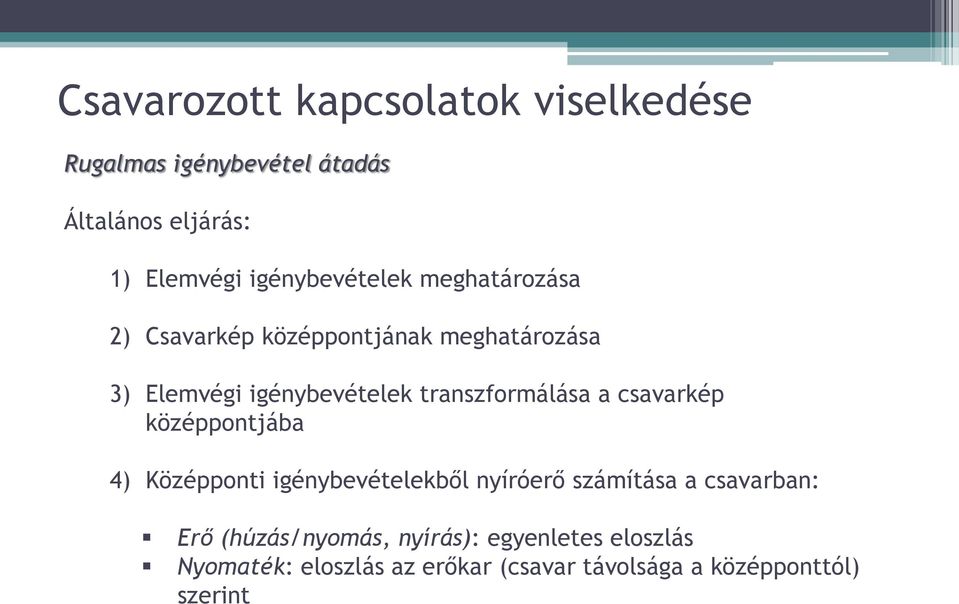 Csavarozott kapcsolatok viselkedése

Rugalmas igénybevétel átadás

Általános eljárás:

1) Elemvégi igénybevételek meghatározása

2) Csavarkép középpontjának meghatározása

3) Elemvégi igénybevételek transzformálása a csavarkép középpontjába

4) Középponti igénybevételekből nyíróerő számítása a csavarban:

▪ Erő (húzás/nyomás, nyírás): egyenletes eloszlás
▪ Nyomaték: eloszlás az erőkar (csavar távolsága a középponttól) szerint